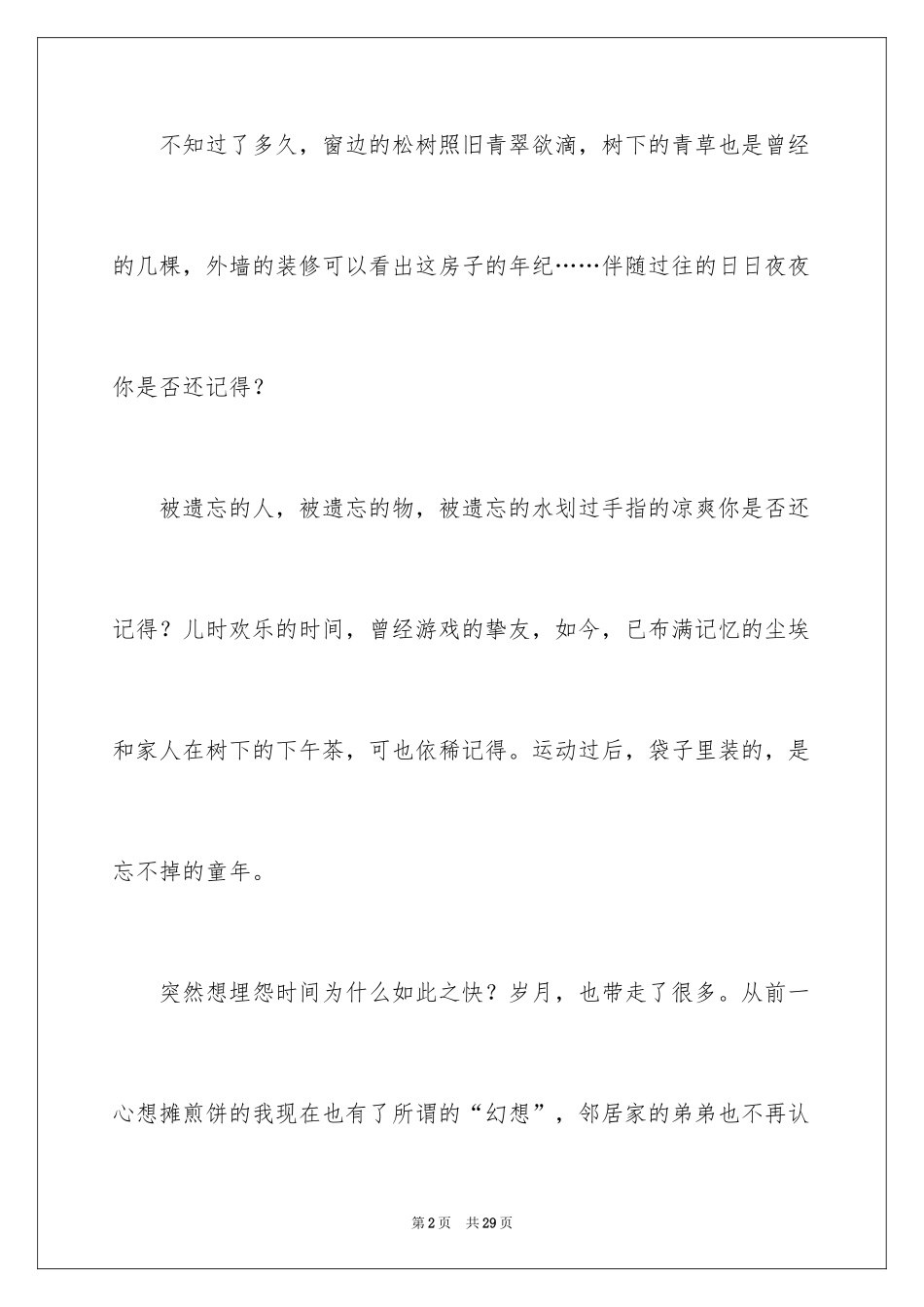 不知过了多久，窗边的松树照旧青翠欲滴，树下的青草也是曾经的几棵，外墙的装修可以看出这房子的年纪……伴随过往的日日夜夜你是否还记得？

被遗忘的人，被遗忘的物，被遗忘的水划过手指的凉爽你是否还记得？儿时欢乐的时间，曾经游戏的挚友，如今，已布满记忆的尘埃和家人在树下的下午茶，可也依稀记得。运动过后，袋子里装的，是忘不掉的童年。

突然想埋怨时间为什么如此之快？岁月，也带走了很多。从前一心想摊煎饼的我现在也有了所谓的“幻想”，邻居家的弟弟也不再认

第2页　共29页